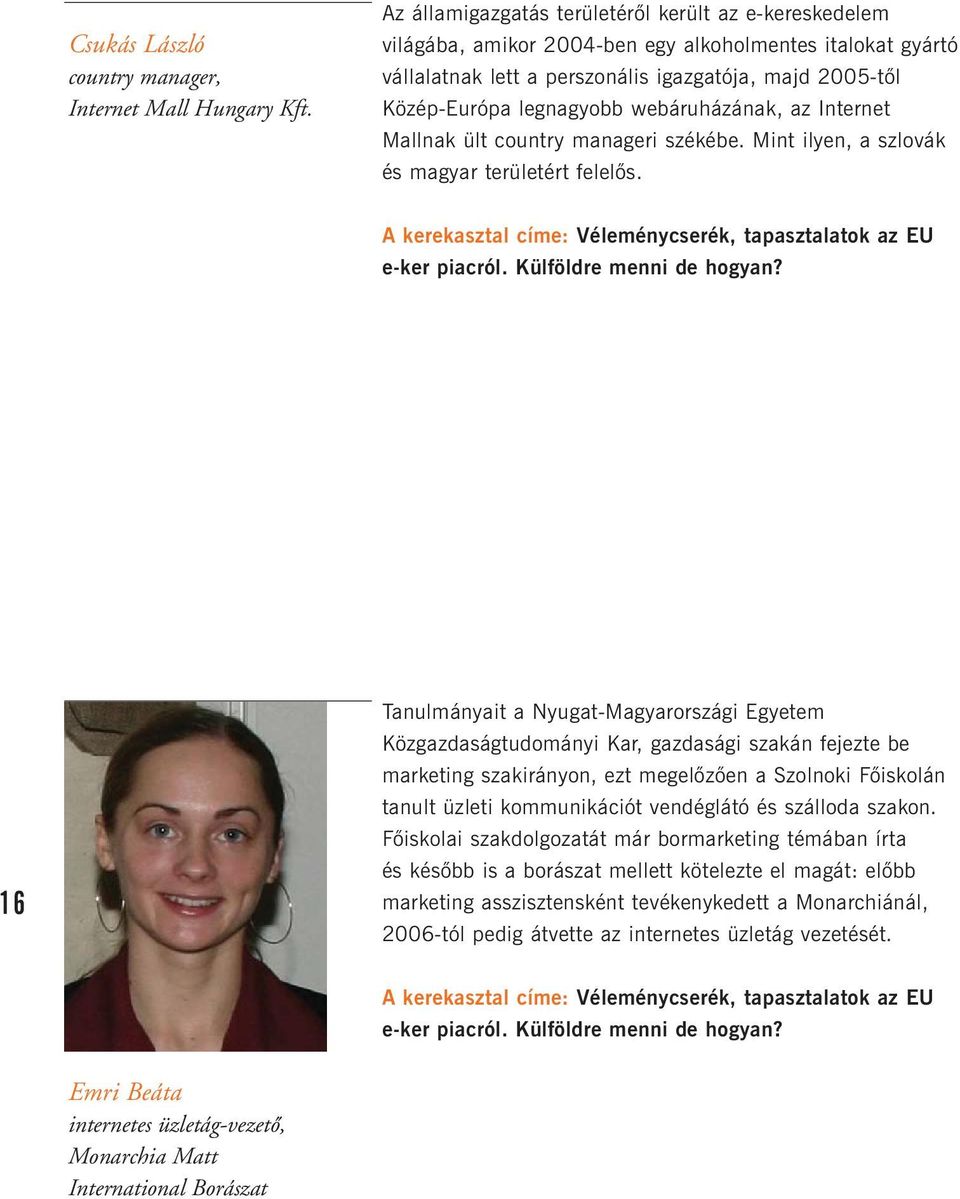 Csukás László
country manager,
Internet Mall Hungary Kft.

Az államigazgatás területéről került az e-kereskedelem világába, amikor 2004-ben egy alkoholmentes italokat gyártó vállalatnak lett a perszonális igazgatója, majd 2005-től Közép-Európa legnagyobb webáruházának, az Internet Mallnak ült country manageri székébe. Mint ilyen, a szlovák és magyar területért felelős.

A kerekasztal címe: Véleménycserék, tapasztalatok az EU e-ker piacról. Külföldre menni de hogyan?

16

Tanulmányait a Nyugat-Magyarországi Egyetem Közgazdaságtudományi Kar, gazdasági szakán fejezte be marketing szakirányon, ezt megelőzően a Szolnoki Főiskolán tanult üzleti kommunikációt vendéglátó és szálloda szakon. Főiskolai szakdolgozatát már bormarketing témában írta és később is a borászat mellett kötelezte el magát: előbb marketing asszisztensként tevékenykedett a Monarchiánál, 2006-tól pedig átvette az internetes üzletág vezetését.

A kerekasztal címe: Véleménycserék, tapasztalatok az EU e-ker piacról. Külföldre menni de hogyan?

Emri Beáta
internetes üzletág-vezető,
Monarchia Matt
International Borászat